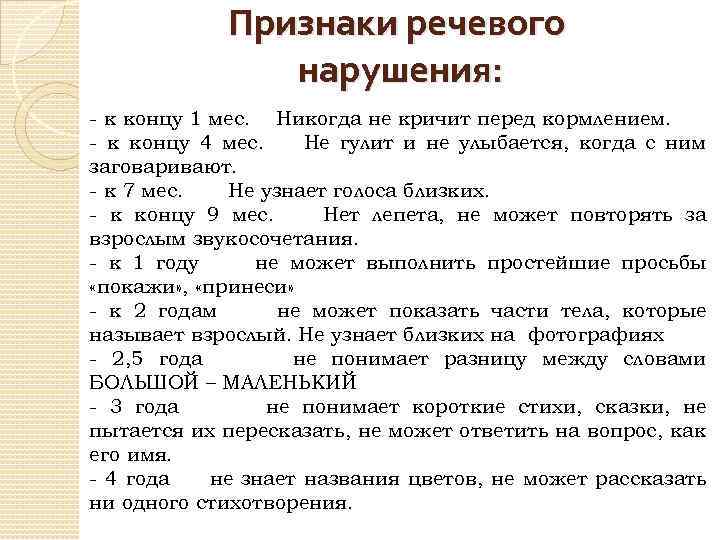 Признаки речевого нарушения:

- к концу 1 мес. Никогда не кричит перед кормлением.
- к концу 4 мес. Не гулит и не улыбается, когда с ним заговаривают.
- к 7 мес. Не узнает голоса близких.
- к концу 9 мес. Нет лепета, не может повторять за взрослым звукосочетания.
- к 1 году не может выполнить простейшие просьбы «покажи», «принеси»
- к 2 годам не может показать части тела, которые называет взрослый. Не узнает близких на фотографиях
- 2,5 года не понимает разницу между словами БОЛЬШОЙ – МАЛЕНЬКИЙ
- 3 года не понимает короткие стихи, сказки, не пытается их пересказать, не может ответить на вопрос, как его имя.
- 4 года не знает названия цветов, не может рассказать ни одного стихотворения.